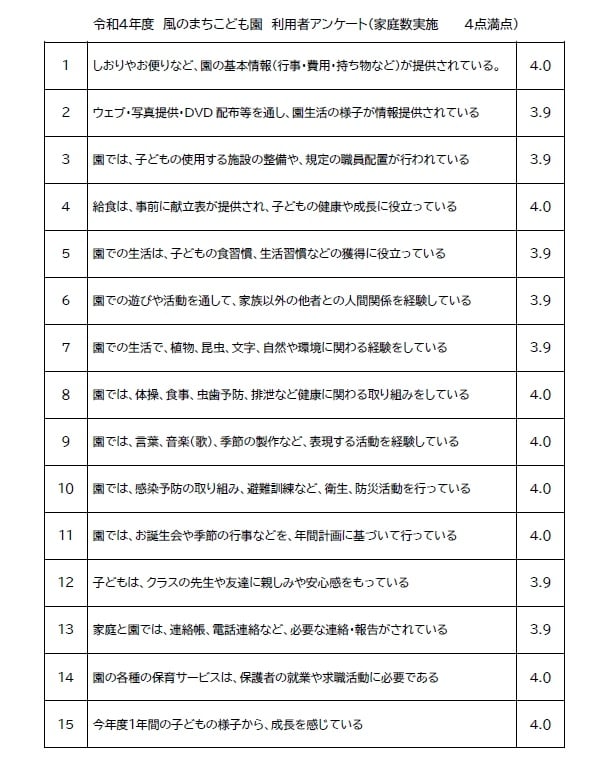 令和4年度 風のまちこども園 利用者アンケート(家庭数実施 4点満点)

| | | |
|---|---|---|
| 1 | しおりやお便りなど、園の基本情報(行事・費用・持ち物など)が提供されている。 | 4.0 |
| 2 | ウェブ・写真提供・DVD 配布等を通し、園生活の様子が情報提供されている | 3.9 |
| 3 | 園では、子どもの使用する施設の整備や、規定の職員配置が行われている | 3.9 |
| 4 | 給食は、事前に献立表が提供され、子どもの健康や成長に役立っている | 4.0 |
| 5 | 園での生活は、子どもの食習慣、生活習慣などの獲得に役立っている | 3.9 |
| 6 | 園での遊びや活動を通して、家族以外の他者との人間関係を経験している | 3.9 |
| 7 | 園での生活で、植物、昆虫、文字、自然や環境に関わる経験をしている | 3.9 |
| 8 | 園では、体操、食事、虫歯予防、排泄など健康に関わる取り組みをしている | 4.0 |
| 9 | 園では、言葉、音楽(歌)、季節の製作など、表現する活動を経験している | 4.0 |
| 10 | 園では、感染予防の取り組み、避難訓練など、衛生、防災活動を行っている | 4.0 |
| 11 | 園では、お誕生会や季節の行事などを、年間計画に基づいて行っている | 4.0 |
| 12 | 子どもは、クラスの先生や友達に親しみや安心感をもっている | 3.9 |
| 13 | 家庭と園では、連絡帳、電話連絡など、必要な連絡・報告がされている | 3.9 |
| 14 | 園の各種の保育サービスは、保護者の就業や求職活動に必要である | 4.0 |
| 15 | 今年度1年間の子どもの様子から、成長を感じている | 4.0 |